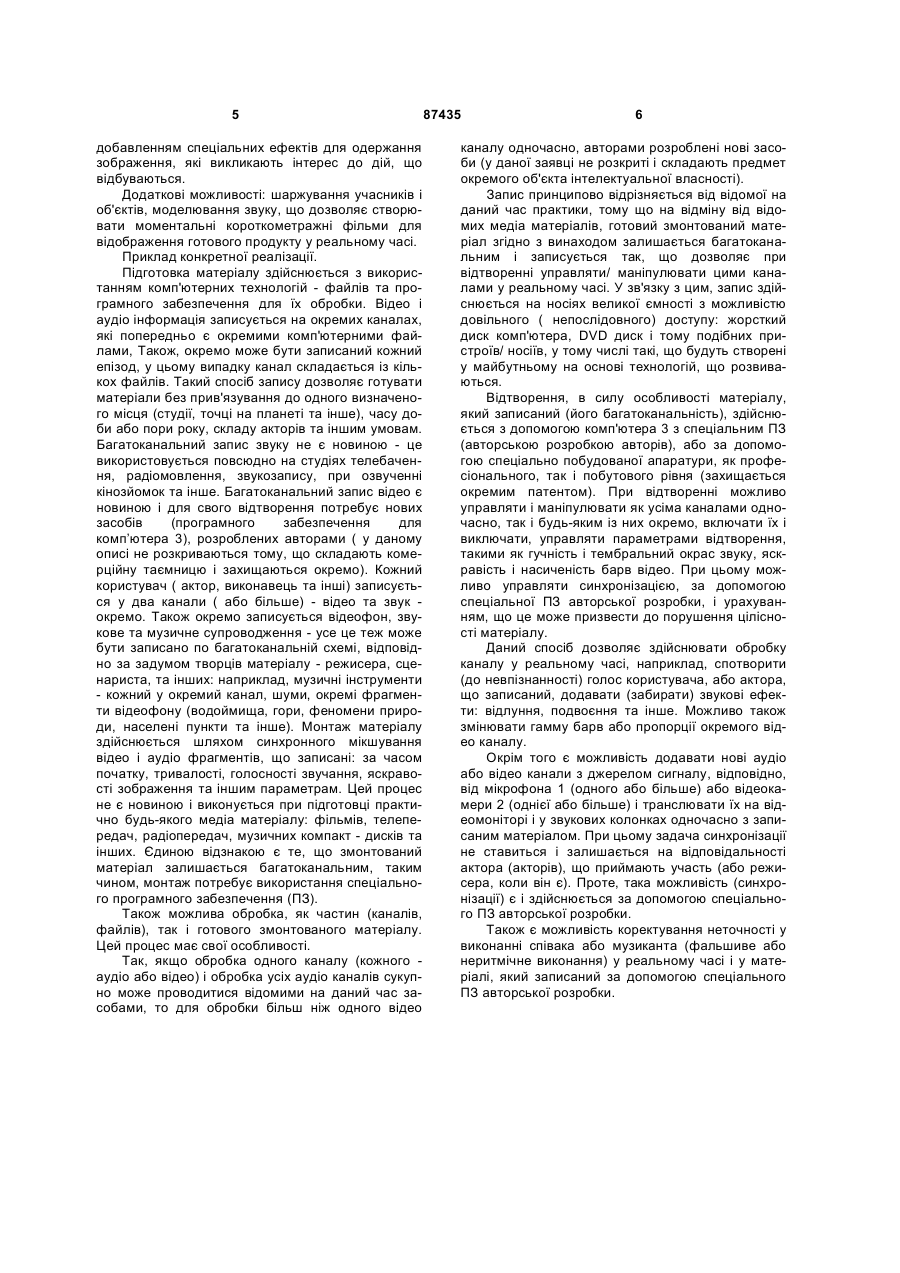 5 87435 6

добавленням спеціальних ефектів для одержання зображення, які викликають інтерес до дій, що відбуваються.

Додаткові можливості: шаржування учасників і об'єктів, моделювання звуку, що дозволяє створювати моментальні короткометражні фільми для відображення готового продукту у реальному часі.

Приклад конкретної реалізації.

Підготовка матеріалу здійснюється з використанням комп'ютерних технологій - файлів та програмного забезпечення для їх обробки. Відео і аудіо інформація записується на окремих каналах, які попередньо є окремими комп'ютерними файлами, Також, окремо може бути записаний кожний епізод, у цьому випадку канал складається із кількох файлів. Такий спосіб запису дозволяє готувати матеріали без прив'язування до одного визначеного місця (студії, точці на планеті та інше), часу доби або пори року, складу акторів та іншим умовам. Багатоканальний запис звуку не є новиною - це використовується повсюдно на студіях телебачення, радіомовлення, звукозапису, при озвученні кінозйомок та інше. Багатоканальний запис відео є новиною і для свого відтворення потребує нових засобів (програмного забезпечення для комп'ютера 3), розроблених авторами ( у даному описі не розкриваються тому, що складають комерційну таємницю і захищаються окремо). Кожний користувач ( актор, виконавець та інші) записується у два канали ( або більше) - відео та звук - окремо. Також окремо записується відеофон, звукове та музичне супроводження - усе це теж може бути записано по багатоканальній схемі, відповідно за задумом творців матеріалу - режисера, сценариста, та інших: наприклад, музичні інструменти - кожний у окремий канал, шуми, окремі фрагменти відеофону (водоймища, гори, феномени природи, населені пункти та інше). Монтаж матеріалу здійснюється шляхом синхронного мікшування відео і аудіо фрагментів, що записані: за часом початку, тривалості, голосності звучання, яскравості зображення та іншим параметрам. Цей процес не є новиною і виконується при підготовці практично будь-якого медіа матеріалу: фільмів, телепередач, радіопередач, музичних компакт - дисків та інших. Єдиною відзнакою є те, що змонтований матеріал залишається багатоканальним, таким чином, монтаж потребує використання спеціального програмного забезпечення (ПЗ).

Також можлива обробка, як частин (каналів, файлів), так і готового змонтованого матеріалу. Цей процес має свої особливості.

Так, якщо обробка одного каналу (кожного - аудіо або відео) і обробка усіх аудіо каналів сукупно може проводитися відомими на даний час засобами, то для обробки більш ніж одного відео каналу одночасно, авторами розроблені нові засоби (у даної заявці не розкриті і складають предмет окремого об'єкта інтелектуальної власності).

Запис принципово відрізняється від відомої на даний час практики, тому що на відміну від відомих медіа матеріалів, готовий змонтований матеріал згідно з винаходом залишається багатоканальним і записується так, що дозволяє при відтворенні управляти/ маніпулювати цими каналами у реальному часі. У зв'язку з цим, запис здійснюється на носіях великої ємності з можливістю довільного ( непослідовного) доступу: жорсткий диск комп'ютера, DVD диск і тому подібних пристроїв/ носіїв, у тому числі такі, що будуть створені у майбутньому на основі технологій, що розвиваються.

Відтворення, в силу особливості матеріалу, який записаний (його багатоканальність), здійснюється з допомогою комп'ютера 3 з спеціальним ПЗ (авторською розробкою авторів), або за допомогою спеціально побудованої апаратури, як професіонального, так і побутового рівня (захищається окремим патентом). При відтворенні можливо управляти і маніпулювати як усіма каналами одночасно, так і будь-яким із них окремо, включати їх і виключати, управляти параметрами відтворення, такими як гучність і тембральний окрас звуку, яскравість і насиченість барв відео. При цьому можливо управляти синхронізацією, за допомогою спеціальної ПЗ авторської розробки, і урахуванням, що це може призвести до порушення цілісності матеріалу.

Даний спосіб дозволяє здійснювати обробку каналу у реальному часі, наприклад, спотворити (до невпізнанності) голос користувача, або актора, що записаний, додавати (забирати) звукові ефекти: відлуння, подвоєння та інше. Можливо також змінювати гамму барв або пропорції окремого відео каналу.

Окрім того є можливість додавати нові аудіо або відео канали з джерелом сигналу, відповідно, від мікрофона 1 (одного або більше) або відеокамери 2 (однієї або більше) і транслювати їх на відеомоніторі і у звукових колонках одночасно з записаним матеріалом. При цьому задача синхронізації не ставиться і залишається на відповідальності актора (акторів), що приймають участь (або режисера, коли він є). Проте, така можливість (синхронізації) є і здійснюється за допомогою спеціального ПЗ авторської розробки.

Також є можливість коректування неточності у виконанні співака або музиканта (фальшиве або неритмічне виконання) у реальному часі і у матеріалі, який записаний за допомогою спеціального ПЗ авторської розробки.